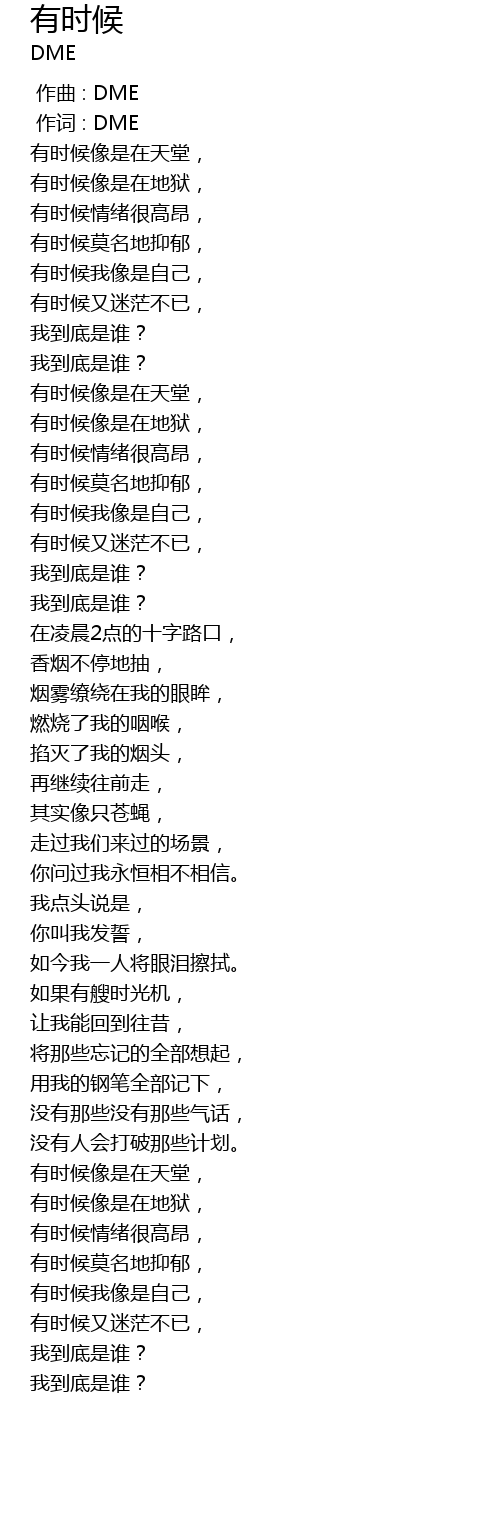 有时候
DME

作曲 : DME
作词 : DME
有时候像是在天堂，
有时候像是在地狱，
有时候情绪很高昂，
有时候莫名地抑郁，
有时候我像是自己，
有时候又迷茫不已，
我到底是谁？
我到底是谁？
有时候像是在天堂，
有时候像是在地狱，
有时候情绪很高昂，
有时候莫名地抑郁，
有时候我像是自己，
有时候又迷茫不已，
我到底是谁？
我到底是谁？
在凌晨2点的十字路口，
香烟不停地抽，
烟雾缭绕在我的眼眸，
燃烧了我的咽喉，
掐灭了我的烟头，
再继续往前走，
其实像只苍蝇，
走过我们来过的场景，
你问过我永恒相不相信。
我点头说是，
你叫我发誓，
如今我一人将眼泪擦拭。
如果有艘时光机，
让我能回到往昔，
将那些忘记的全部想起，
用我的钢笔全部记下，
没有那些没有那些气话，
没有人会打破那些计划。
有时候像是在天堂，
有时候像是在地狱，
有时候情绪很高昂，
有时候莫名地抑郁，
有时候我像是自己，
有时候又迷茫不已，
我到底是谁？
我到底是谁？